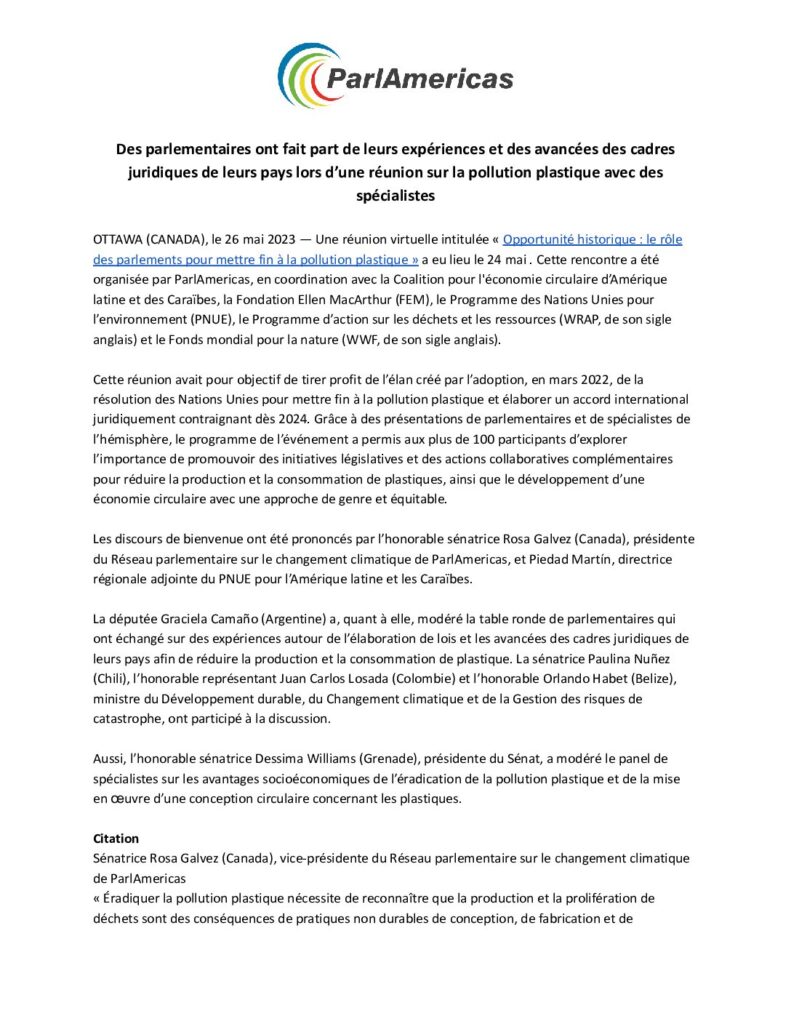 ParlAmericas

Des parlementaires ont fait part de leurs expériences et des avancées des cadres juridiques de leurs pays lors d'une réunion sur la pollution plastique avec des spécialistes

OTTAWA (CANADA), le 26 mai 2023 — Une réunion virtuelle intitulée « Opportunité historique : le rôle des parlements pour mettre fin à la pollution plastique » a eu lieu le 24 mai . Cette rencontre a été organisée par ParlAmericas, en coordination avec la Coalition pour l'économie circulaire d'Amérique latine et des Caraïbes, la Fondation Ellen MacArthur (FEM), le Programme des Nations Unies pour l'environnement (PNUE), le Programme d'action sur les déchets et les ressources (WRAP, de son sigle anglais) et le Fonds mondial pour la nature (WWF, de son sigle anglais).

Cette réunion avait pour objectif de tirer profit de l'élan créé par l'adoption, en mars 2022, de la résolution des Nations Unies pour mettre fin à la pollution plastique et élaborer un accord international juridiquement contraignant dès 2024. Grâce à des présentations de parlementaires et de spécialistes de l'hémisphère, le programme de l'événement a permis aux plus de 100 participants d'explorer l'importance de promouvoir des initiatives législatives et des actions collaboratives complémentaires pour réduire la production et la consommation de plastiques, ainsi que le développement d'une économie circulaire avec une approche de genre et équitable.

Les discours de bienvenue ont été prononcés par l'honorable sénatrice Rosa Galvez (Canada), présidente du Réseau parlementaire sur le changement climatique de ParlAmericas, et Piedad Martín, directrice régionale adjointe du PNUE pour l'Amérique latine et les Caraïbes.

La députée Graciela Camaño (Argentine) a, quant à elle, modéré la table ronde de parlementaires qui ont échangé sur des expériences autour de l'élaboration de lois et les avancées des cadres juridiques de leurs pays afin de réduire la production et la consommation de plastique. La sénatrice Paulina Nuñez (Chili), l'honorable représentant Juan Carlos Losada (Colombie) et l'honorable Orlando Habet (Belize), ministre du Développement durable, du Changement climatique et de la Gestion des risques de catastrophe, ont participé à la discussion.

Aussi, l'honorable sénatrice Dessima Williams (Grenade), présidente du Sénat, a modéré le panel de spécialistes sur les avantages socioéconomiques de l'éradication de la pollution plastique et de la mise en œuvre d'une conception circulaire concernant les plastiques.

Citation
Sénatrice Rosa Galvez (Canada), vice-présidente du Réseau parlementaire sur le changement climatique de ParlAmericas
« Éradiquer la pollution plastique nécessite de reconnaître que la production et la prolifération de déchets sont des conséquences de pratiques non durables de conception, de fabrication et de